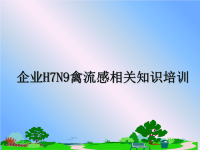 企业H7N9禽流感相关知识培训